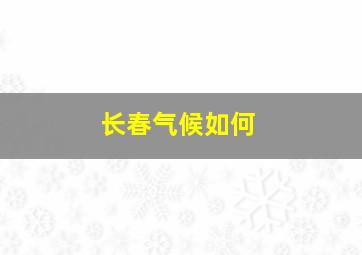 长春气候如何